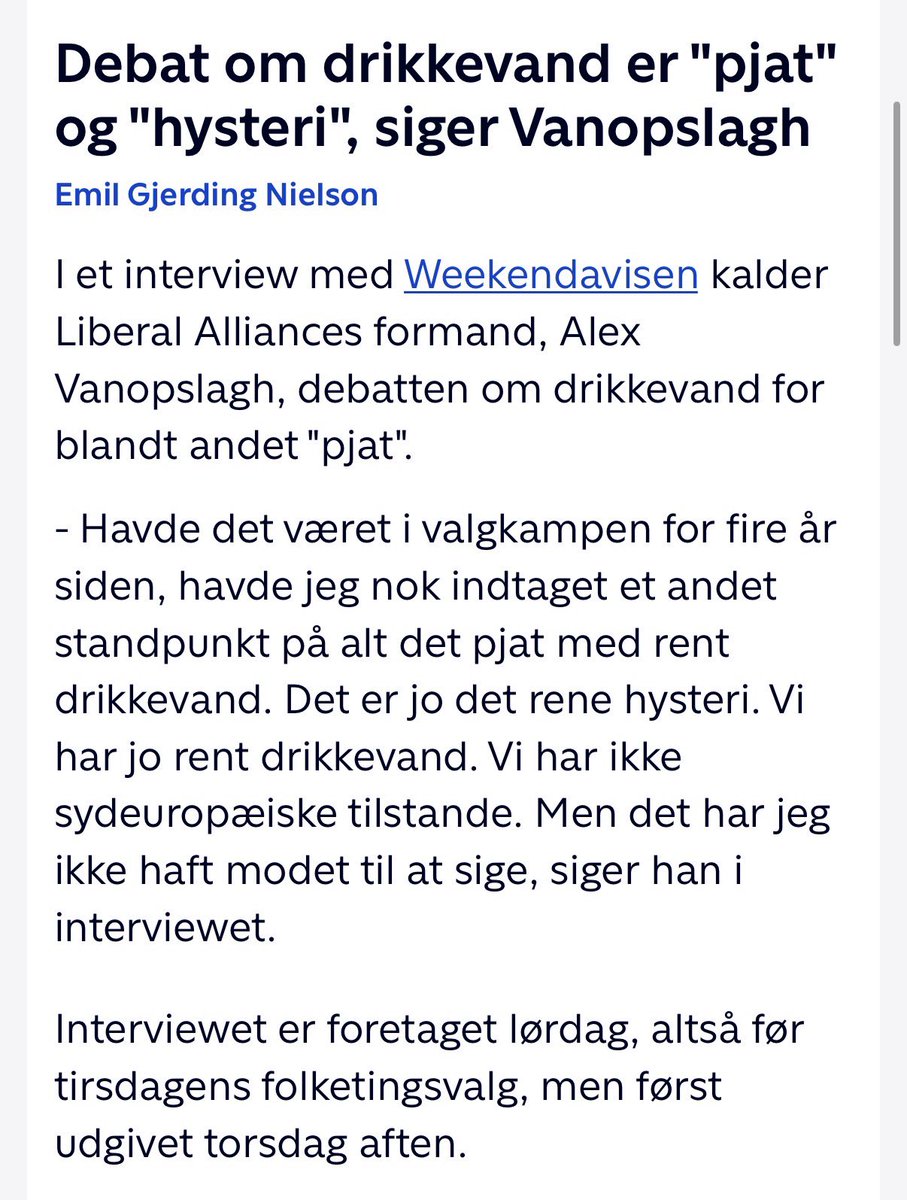 Debat om drikkevand er "pjat" og "hysteri", siger Vanopslagh

Emil Gjerding Nielson

I et interview med Weekendavisen kalder Liberal Alliances formand, Alex Vanopslagh, debatten om drikkevand for blandt andet "pjat".

- Havde det været i valgkampen for fire år siden, havde jeg nok indtaget et andet standpunkt på alt det pjat med rent drikkevand. Det er jo det rene hysteri. Vi har jo rent drikkevand. Vi har ikke sydeuropæiske tilstande. Men det har jeg ikke haft modet til at sige, siger han i interviewet.

Interviewet er foretaget lørdag, altså før tirsdagens folketingsvalg, men først udgivet torsdag aften.